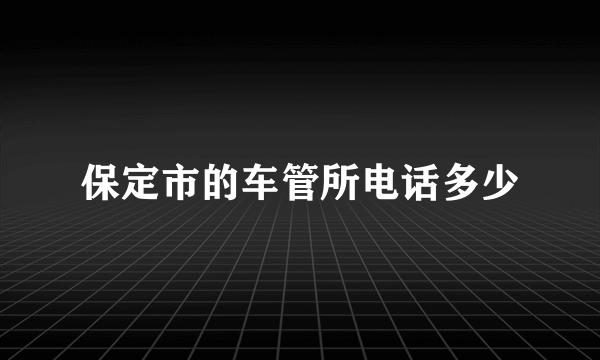 保定市的车管所电话多少